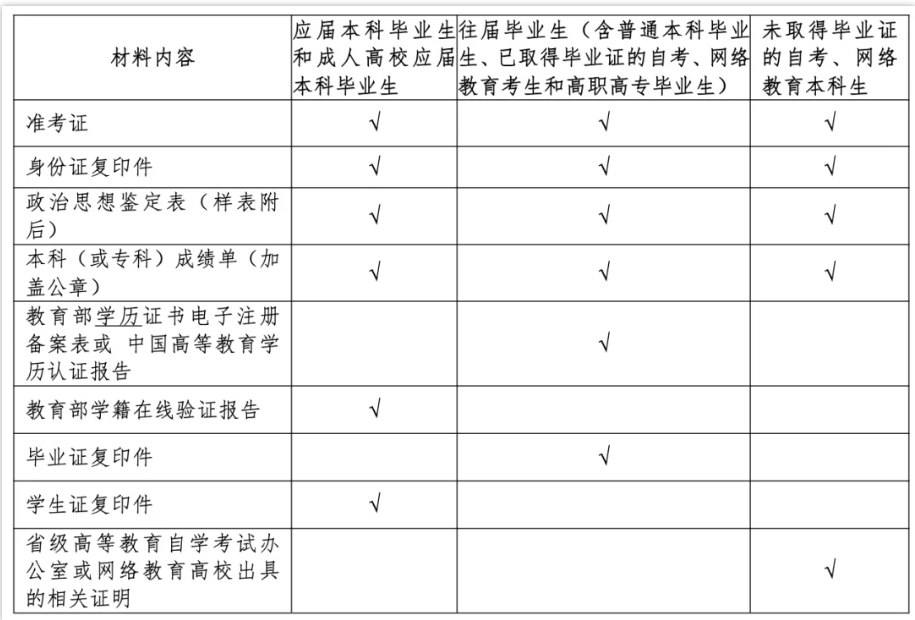 | 材料内容 | 应届本科毕业生和成人高校应届本科毕业生 | 往届毕业生（含普通本科毕业生、已取得毕业证的自考、网络教育考生和高职高专毕业生） | 未取得毕业证的自考、网络教育本科生 |
|---|---|---|---|
| 准考证 | √ | √ | √ |
| 身份证复印件 | √ | √ | √ |
| 政治思想鉴定表（样表附后） | √ | √ | √ |
| 本科（或专科）成绩单（加盖公章） | √ | √ | √ |
| 教育部学历证书电子注册备案表或 中国高等教育学历认证报告 |  | √ |  |
| 教育部学籍在线验证报告 | √ |  |  |
| 毕业证复印件 |  | √ |  |
| 学生证复印件 | √ |  |  |
| 省级高等教育自学考试办公室或网络教育高校出具的相关证明 |  |  | √ |